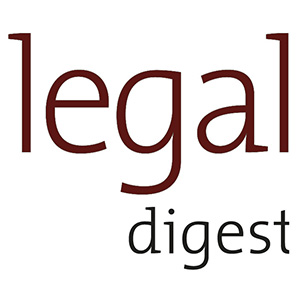 legal
digest